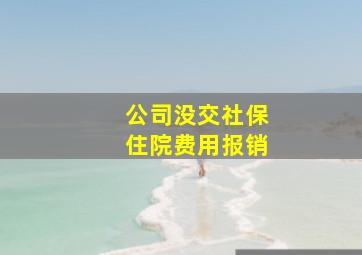 公司没交社保
住院费用报销